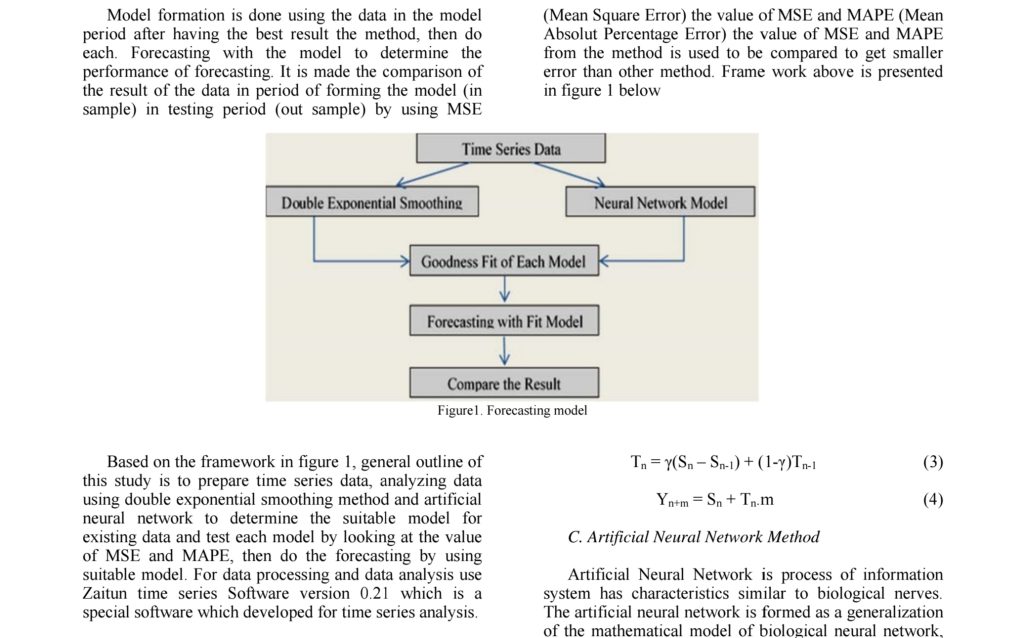 Model formation is done using the data in the model period after having the best result the method, then do each. Forecasting with the model to determine the performance of forecasting. It is made the comparison of the result of the data in period of forming the model (in sample) in testing period (out sample) by using MSE

(Mean Square Error) the value of MSE and MAPE (Mean Absolut Percentage Error) the value of MSE and MAPE from the method is used to be compared to get smaller error than other method. Frame work above is presented in figure 1 below

Time Series Data

Double Exponential Smoothing

Neural Network Model

Goodness Fit of Each Model

Forecasting with Fit Model

Compare the Result

Figure1. Forecasting model

Based on the framework in figure 1, general outline of this study is to prepare time series data, analyzing data using double exponential smoothing method and artificial neural network to determine the suitable model for existing data and test each model by looking at the value of MSE and MAPE, then do the forecasting by using suitable model. For data processing and data analysis use Zaitun time series Software version 0.21 which is a special software which developed for time series analysis.

$T_n = \gamma(S_n - S_{n-1}) + (1-\gamma)T_{n-1}$ (3)

$Y_{n+m} = S_n + T_n.m$ (4)

C. Artificial Neural Network Method

Artificial Neural Network is process of information system has characteristics similar to biological nerves. The artificial neural network is formed as a generalization of the mathematical model of biological neural network,